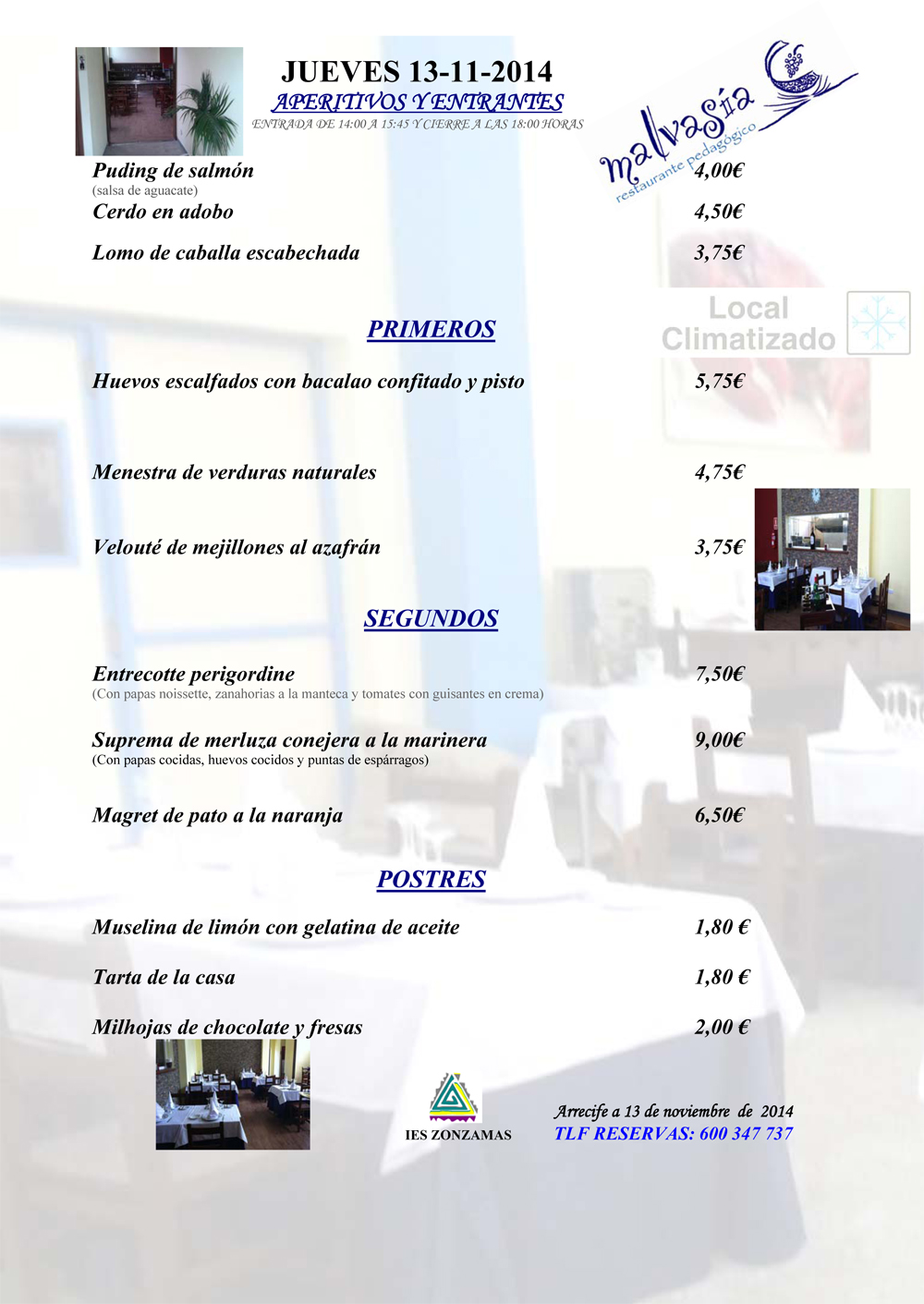 JUEVES 13-11-2014

APERITIVOS Y ENTRANTES

ENTRADA DE 14:00 A 15:45 Y CIERRE A LAS 18:00 HORAS

malvasía
restaurante pedagógico

Puding de salmón 4,00€
(salsa de aguacate)

Cerdo en adobo 4,50€

Lomo de caballa escabechada 3,75€

Local Climatizado

PRIMEROS

Huevos escalfados con bacalao confitado y pisto 5,75€

Menestra de verduras naturales 4,75€

Velouté de mejillones al azafrán 3,75€

SEGUNDOS

Entrecotte perigordine 7,50€
(Con papas noissette, zanahorias a la manteca y tomates con guisantes en crema)

Suprema de merluza conejera a la marinera 9,00€
(Con papas cocidas, huevos cocidos y puntas de espárragos)

Magret de pato a la naranja 6,50€

POSTRES

Muselina de limón con gelatina de aceite 1,80 €

Tarta de la casa 1,80 €

Milhojas de chocolate y fresas 2,00 €

IES ZONZAMAS

Arrecife a 13 de noviembre de 2014
TLF RESERVAS: 600 347 737